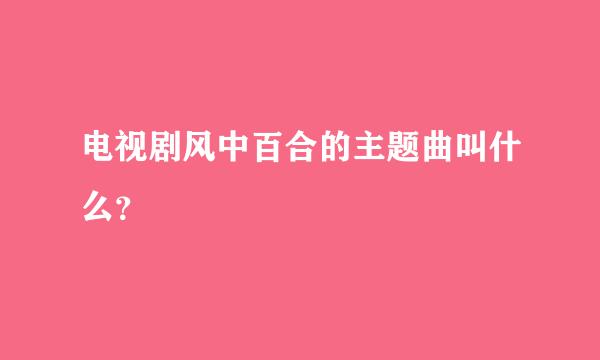 电视剧风中百合的主题曲叫什么?